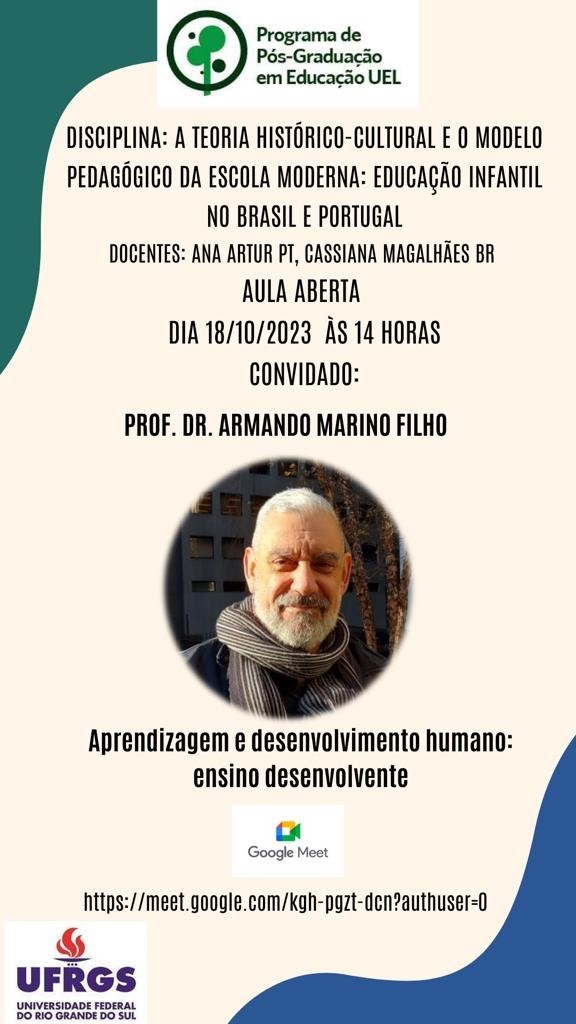 Programa de Pós-Graduação em Educação UEL

DISCIPLINA: A TEORIA HISTÓRICO-CULTURAL E O MODELO PEDAGÓGICO DA ESCOLA MODERNA: EDUCAÇÃO INFANTIL NO BRASIL E PORTUGAL

DOCENTES: ANA ARTUR PT, CASSIANA MAGALHÃES BR

AULA ABERTA

DIA 18/10/2023 ÀS 14 HORAS

CONVIDADO:

PROF. DR. ARMANDO MARINO FILHO

Aprendizagem e desenvolvimento humano: ensino desenvolvente

Google Meet

https://meet.google.com/kgh-pgzt-dcn?authuser=0

UFRGS
UNIVERSIDADE FEDERAL DO RIO GRANDE DO SUL